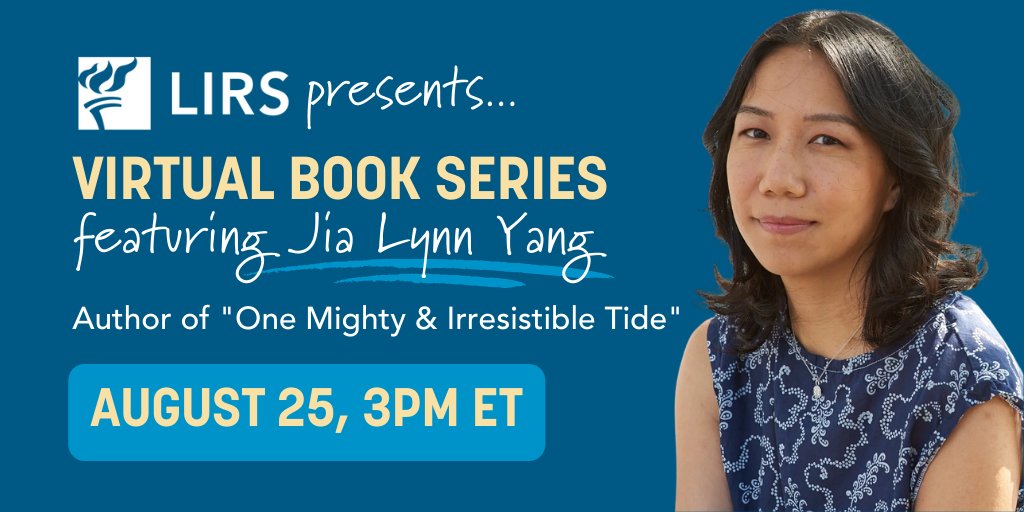 LIRS presents...

VIRTUAL BOOK SERIES
featuring Jia Lynn Yang

Author of "One Mighty & Irresistible Tide"

AUGUST 25, 3PM ET